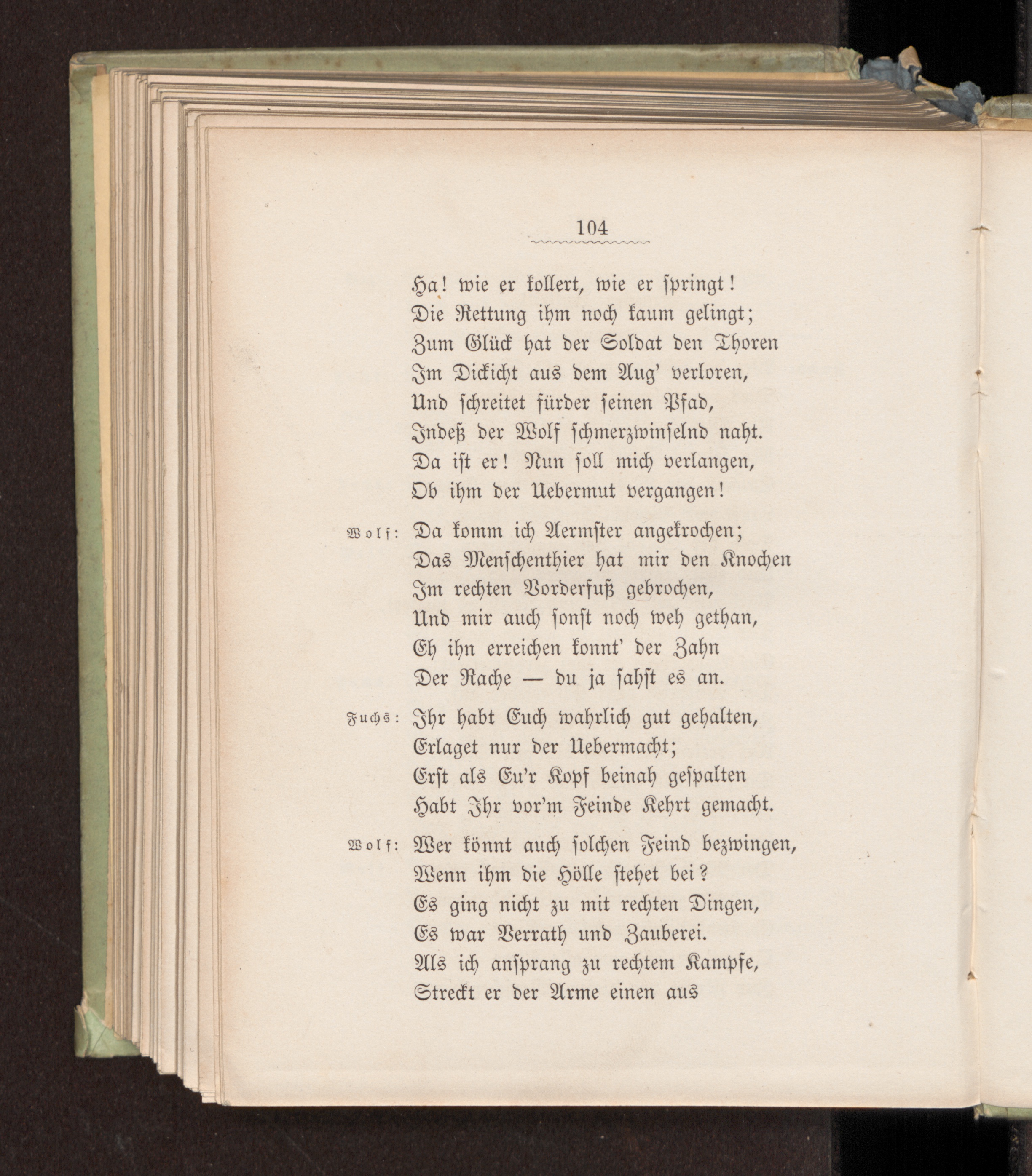 104

Ha! wie er kollert, wie er springt!
Die Rettung ihm noch kaum gelingt;
Zum Glück hat der Soldat den Thoren
Im Dickicht aus dem Aug' verloren,
Und schreitet fürder seinen Pfad,
Indeß der Wolf schmerzwinselnd naht.
Da ist er! Nun soll mich verlangen,
Ob ihm der Uebermut vergangen!

Wolf: Da komm ich Aermster angekrochen;
Das Menschenthier hat mir den Knochen
Im rechten Vorderfuß gebrochen,
Und mir auch sonst noch weh gethan,
Eh ihn erreichen konnt' der Zahn
Der Rache — du ja sahst es an.

Fuchs: Ihr habt Euch wahrlich gut gehalten,
Erlaget nur der Uebermacht;
Erst als Eu'r Kopf beinah gespalten
Habt Ihr vor'm Feinde Kehrt gemacht.

Wolf: Wer könnt auch solchen Feind bezwingen,
Wenn ihm die Hölle stehet bei?
Es ging nicht zu mit rechten Dingen,
Es war Verrath und Zauberei.
Als ich ansprang zu rechtem Kampfe,
Streckt er der Arme einen aus